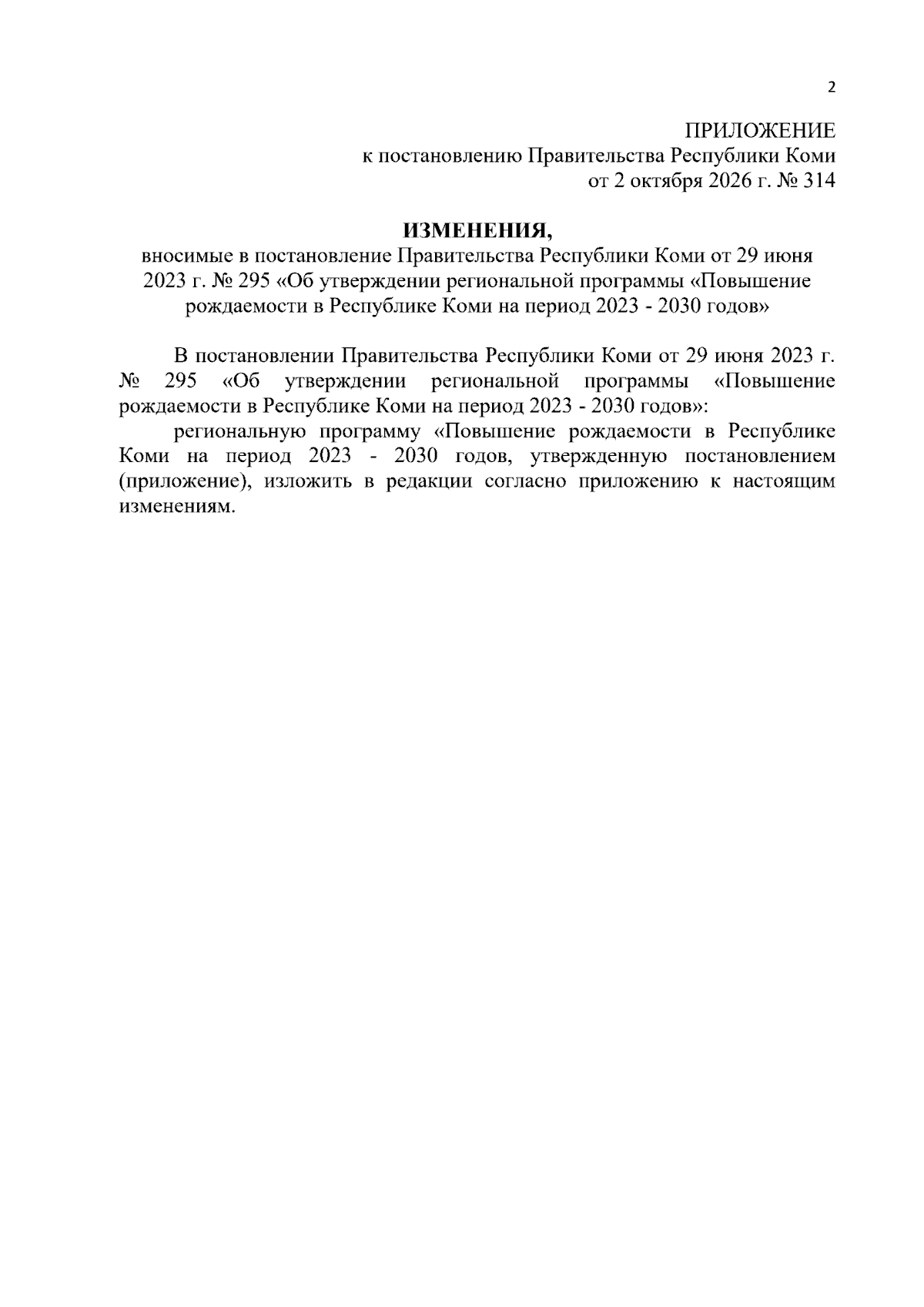 2

ПРИЛОЖЕНИЕ
к постановлению Правительства Республики Коми
от 2 октября 2026 г. № 314

ИЗМЕНЕНИЯ,
вносимые в постановление Правительства Республики Коми от 29 июня 2023 г. № 295 «Об утверждении региональной программы «Повышение рождаемости в Республике Коми на период 2023 - 2030 годов»

В постановлении Правительства Республики Коми от 29 июня 2023 г. № 295 «Об утверждении региональной программы «Повышение рождаемости в Республике Коми на период 2023 - 2030 годов»:

региональную программу «Повышение рождаемости в Республике Коми на период 2023 - 2030 годов, утвержденную постановлением (приложение), изложить в редакции согласно приложению к настоящим изменениям.